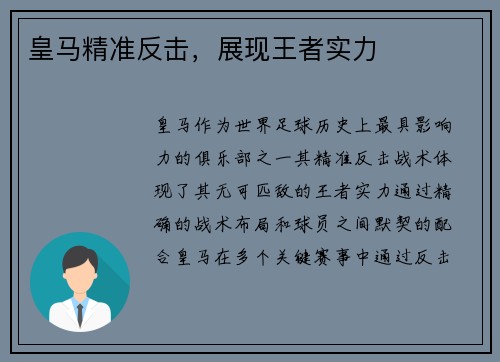 皇马精准反击，展现王者实力

皇马作为世界足球历史上最具影响力的俱乐部之一其精准反击战术体现了其无可匹敌的王者实力通过精确的战术布局和球员之间默契的配合皇马在多个关键赛事中通过反击